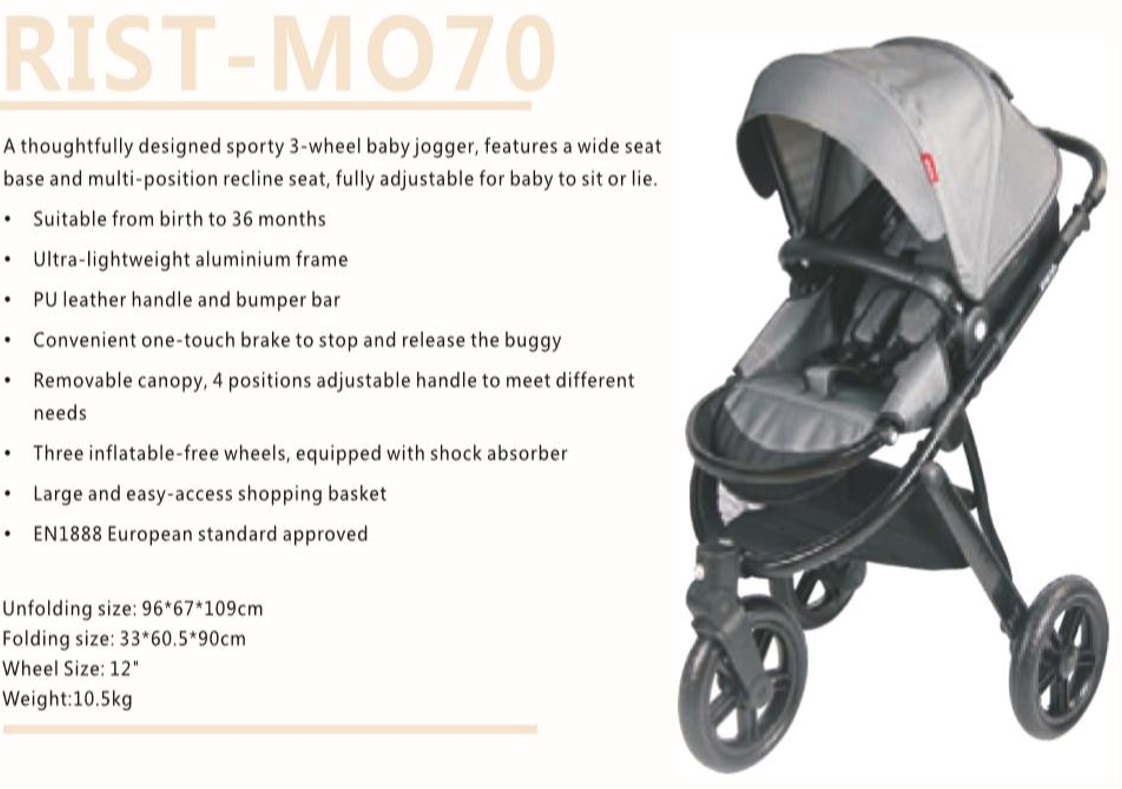 RIST-MO70

A thoughtfully designed sporty 3-wheel baby jogger, features a wide seat base and multi-position recline seat, fully adjustable for baby to sit or lie.

• Suitable from birth to 36 months
• Ultra-lightweight aluminium frame
• PU leather handle and bumper bar
• Convenient one-touch brake to stop and release the buggy
• Removable canopy, 4 positions adjustable handle to meet different needs
• Three inflatable-free wheels, equipped with shock absorber
• Large and easy-access shopping basket
• EN1888 European standard approved

Unfolding size: 96*67*109cm
Folding size: 33*60.5*90cm
Wheel Size: 12"
Weight:10.5kg